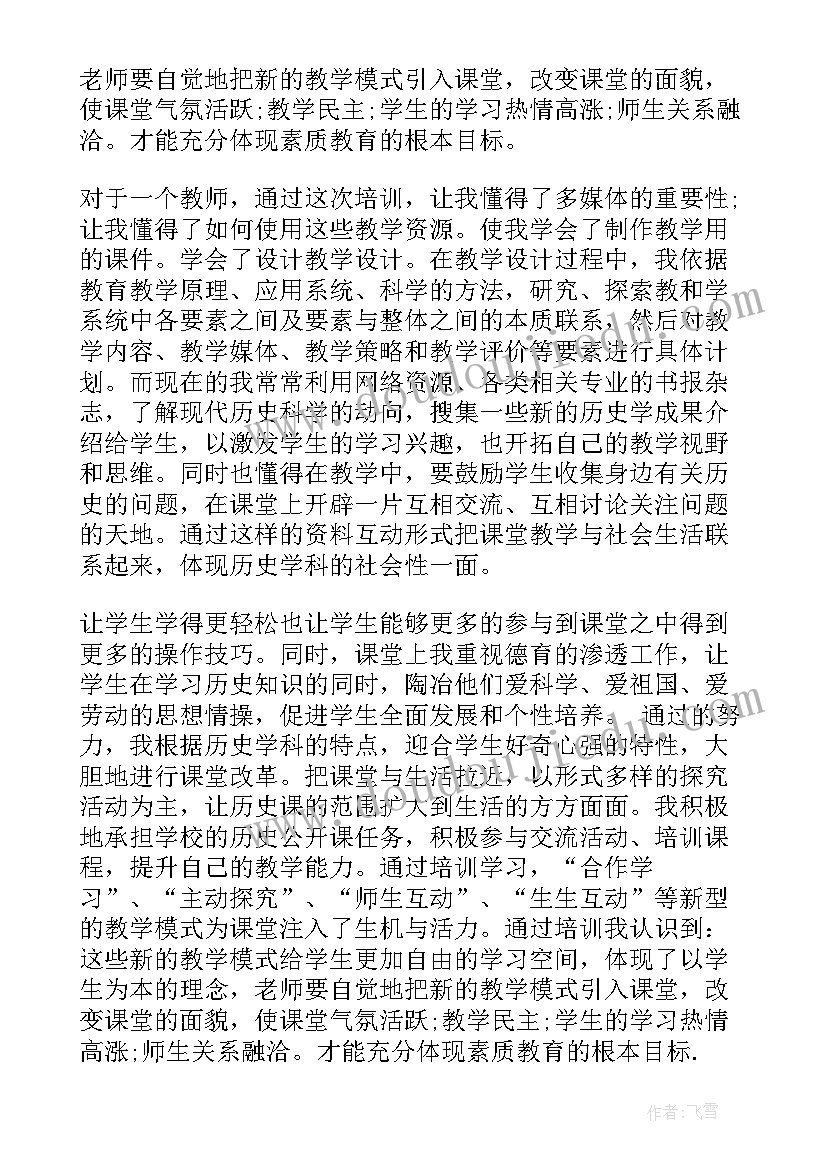 老师要自觉地把新的教学模式引入课堂，改变课堂的面貌，使课堂气氛活跃;教学民主;学生的学习热情高涨;师生关系融洽。才能充分体现素质教育的根本目标。

对于一个教师，通过这次培训，让我懂得了多媒体的重要性;让我懂得了如何使用这些教学资源。使我学会了制作教学用的课件。学会了设计教学设计。在教学设计过程中，我依据教育教学原理、应用系统、科学的方法，研究、探索教和学系统中各要素之间及要素与整体之间的本质联系，然后对教学内容、教学媒体、教学策略和教学评价等要素进行具体计划。而现在的我常常利用网络资源、各类相关专业的书报杂志，了解现代历史科学的动向，搜集一些新的历史学成果介绍给学生，以激发学生的学习兴趣，也开拓自己的教学视野和思维。同时也懂得在教学中，要鼓励学生收集身边有关历史的问题，在课堂上开辟一片互相交流、互相讨论关注问题的天地。通过这样的资料互动形式把课堂教学与社会生活联系起来，体现历史学科的社会性一面。

让学生学得更轻松也让学生能够更多的参与到课堂之中得到更多的操作技巧。同时，课堂上我重视德育的渗透工作，让学生在学习历史知识的同时，陶冶他们爱科学、爱祖国、爱劳动的思想情操，促进学生全面发展和个性培养。 通过的努力，我根据历史学科的特点，迎合学生好奇心强的特性，大胆地进行课堂改革。把课堂与生活拉近，以形式多样的探究活动为主，让历史课的范围扩大到生活的方方面面。我积极地承担学校的历史公开课任务，积极参与交流活动、培训课程，提升自己的教学能力。通过培训学习，“合作学习”、“主动探究”、“师生互动”、“生生互动”等新型的教学模式为课堂注入了生机与活力。通过培训我认识到：这些新的教学模式给学生更加自由的学习空间，体现了以学生为本的理念，老师要自觉地把新的教学模式引入课堂，改变课堂的面貌，使课堂气氛活跃;教学民主;学生的学习热情高涨;师生关系融洽。才能充分体现素质教育的根本目标.

作者：飞雪